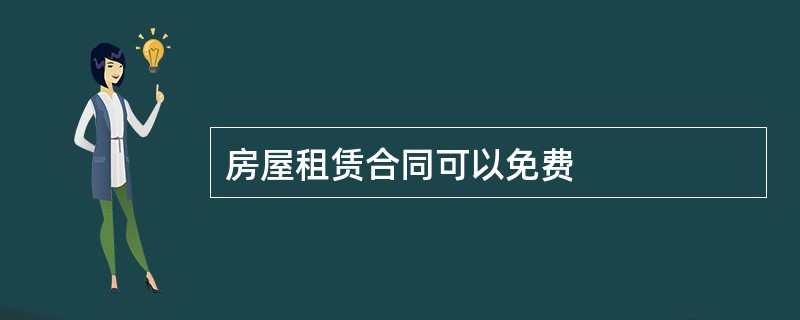 房屋租赁合同可以免费